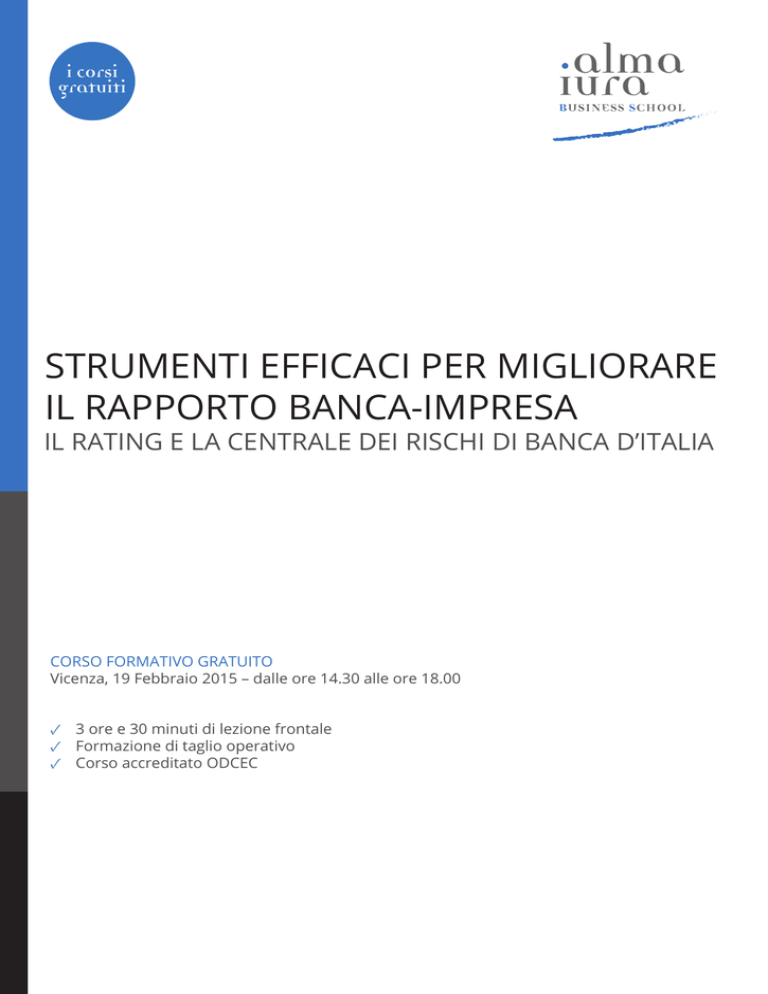 i corsi gratuiti

alma iura
BUSINESS SCHOOL

STRUMENTI EFFICACI PER MIGLIORARE IL RAPPORTO BANCA-IMPRESA
IL RATING E LA CENTRALE DEI RISCHI DI BANCA D'ITALIA

CORSO FORMATIVO GRATUITO
Vicenza, 19 Febbraio 2015 – dalle ore 14.30 alle ore 18.00

✓ 3 ore e 30 minuti di lezione frontale
✓ Formazione di taglio operativo
✓ Corso accreditato ODCEC